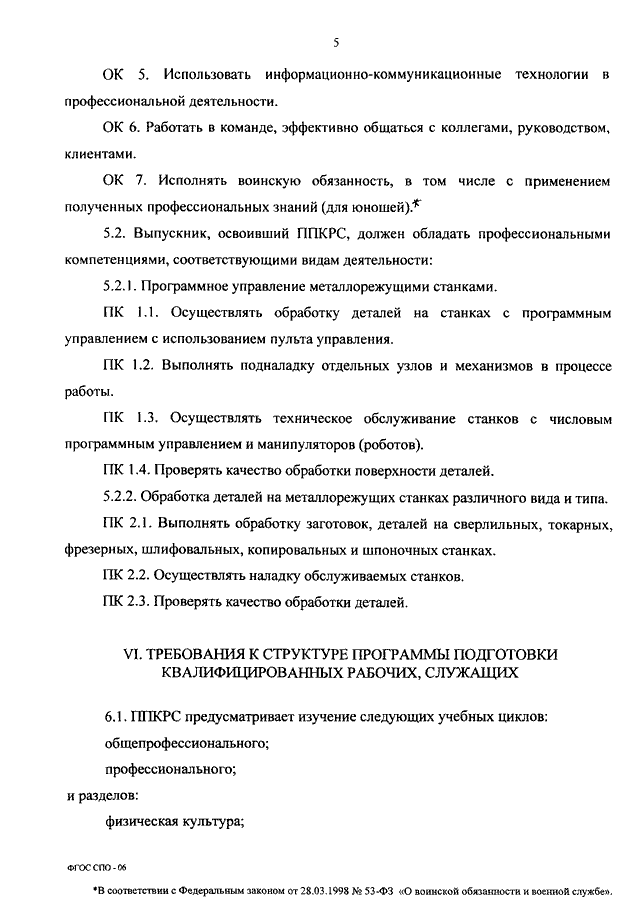 5

ОК 5. Использовать информационно-коммуникационные технологии в профессиональной деятельности.

ОК 6. Работать в команде, эффективно общаться с коллегами, руководством, клиентами.

ОК 7. Исполнять воинскую обязанность, в том числе с применением полученных профессиональных знаний (для юношей).*

5.2. Выпускник, освоивший ППКРС, должен обладать профессиональными компетенциями, соответствующими видам деятельности:

5.2.1. Программное управление металлорежущими станками.

ПК 1.1. Осуществлять обработку деталей на станках с программным управлением с использованием пульта управления.

ПК 1.2. Выполнять подналадку отдельных узлов и механизмов в процессе работы.

ПК 1.3. Осуществлять техническое обслуживание станков с числовым программным управлением и манипуляторов (роботов).

ПК 1.4. Проверять качество обработки поверхности деталей.

5.2.2. Обработка деталей на металлорежущих станках различного вида и типа.

ПК 2.1. Выполнять обработку заготовок, деталей на сверлильных, токарных, фрезерных, шлифовальных, копировальных и шпоночных станках.

ПК 2.2. Осуществлять наладку обслуживаемых станков.

ПК 2.3. Проверять качество обработки деталей.

VI. ТРЕБОВАНИЯ К СТРУКТУРЕ ПРОГРАММЫ ПОДГОТОВКИ КВАЛИФИЦИРОВАННЫХ РАБОЧИХ, СЛУЖАЩИХ

6.1. ППКРС предусматривает изучение следующих учебных циклов:

общепрофессионального;

профессионального;

и разделов:

физическая культура;

ФГОС СПО - 06

*В соответствии с Федеральным законом от 28.03.1998 № 53-ФЗ «О воинской обязанности и военной службе».